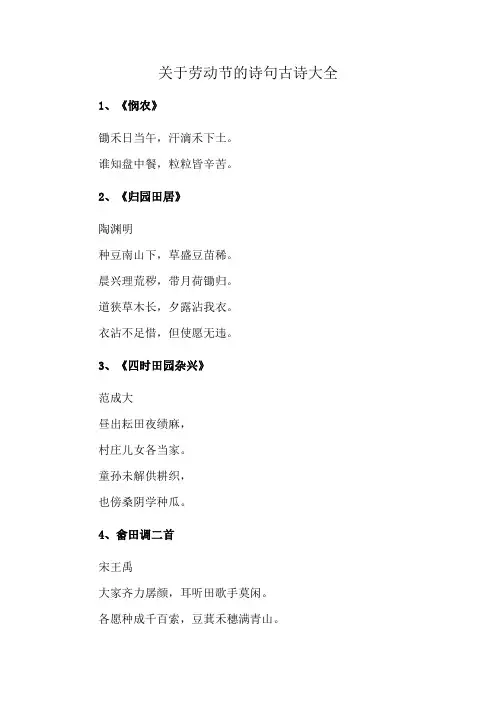 关于劳动节的诗句古诗大全

1、《悯农》

锄禾日当午，汗滴禾下土。

谁知盘中餐，粒粒皆辛苦。

2、《归园田居》

陶渊明

种豆南山下，草盛豆苗稀。

晨兴理荒秽，带月荷锄归。

道狭草木长，夕露沾我衣。

衣沾不足惜，但使愿无违。

3、《四时田园杂兴》

范成大

昼出耘田夜绩麻，

村庄儿女各当家。

童孙未解供耕织，

也傍桑阴学种瓜。

4、畲田调二首

宋王禹

大家齐力劚颜，耳听田歌手莫闲。

各愿种成千百索，豆萁禾穗满青山。